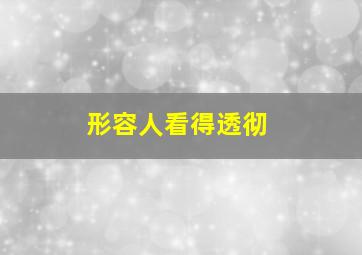 形容人看得透彻